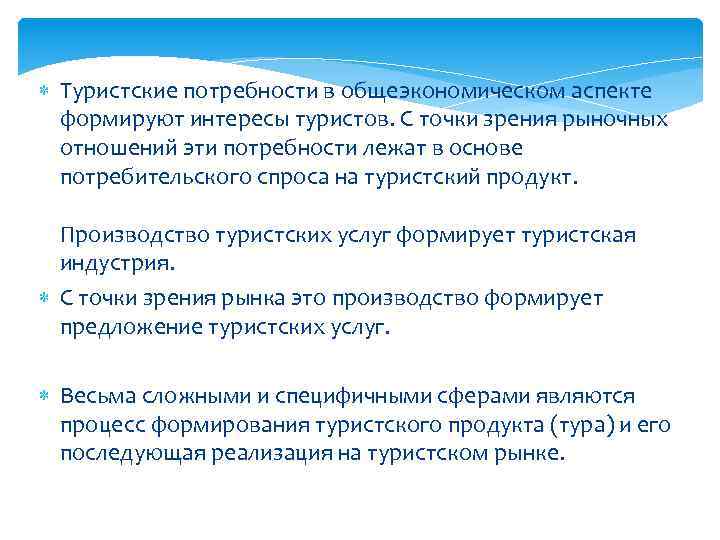 Туристские потребности в общеэкономическом аспекте формируют интересы туристов. С точки зрения рыночных отношений эти потребности лежат в основе потребительского спроса на туристский продукт.

Производство туристских услуг формирует туристская индустрия.

С точки зрения рынка это производство формирует предложение туристских услуг.

Весьма сложными и специфичными сферами являются процесс формирования туристского продукта (тура) и его последующая реализация на туристском рынке.